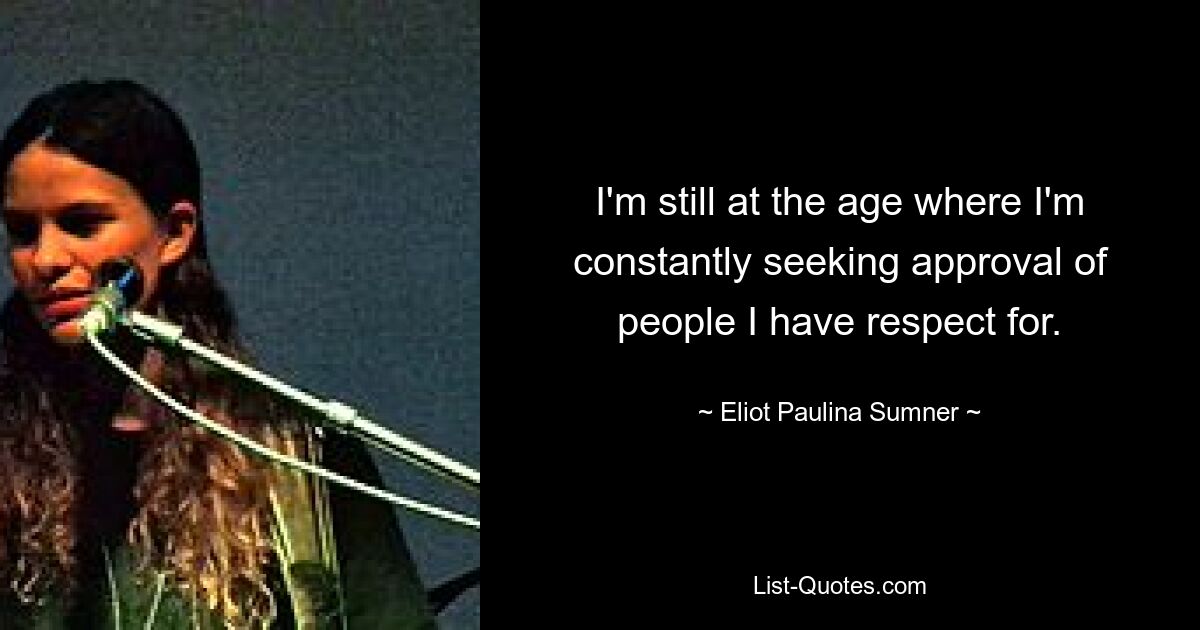 I'm still at the age where I'm constantly seeking approval of people I have respect for.

~ Eliot Paulina Sumner ~

List-Quotes.com